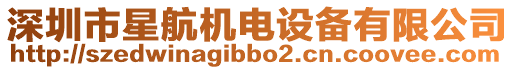 深圳市星航机电设备有限公司
http://szedwinagibbo2.cn.coovee.com